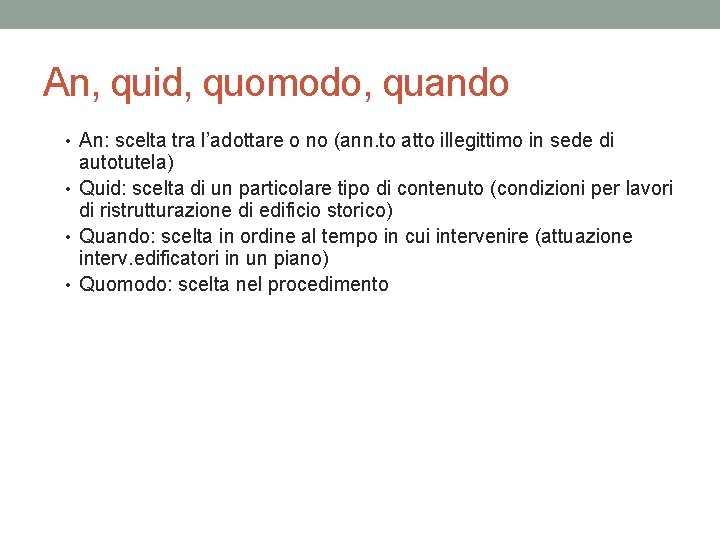 An, quid, quomodo, quando

• An: scelta tra l'adottare o no (ann.to atto illegittimo in sede di autotutela)
• Quid: scelta di un particolare tipo di contenuto (condizioni per lavori di ristrutturazione di edificio storico)
• Quando: scelta in ordine al tempo in cui intervenire (attuazione interv.edificatori in un piano)
• Quomodo: scelta nel procedimento